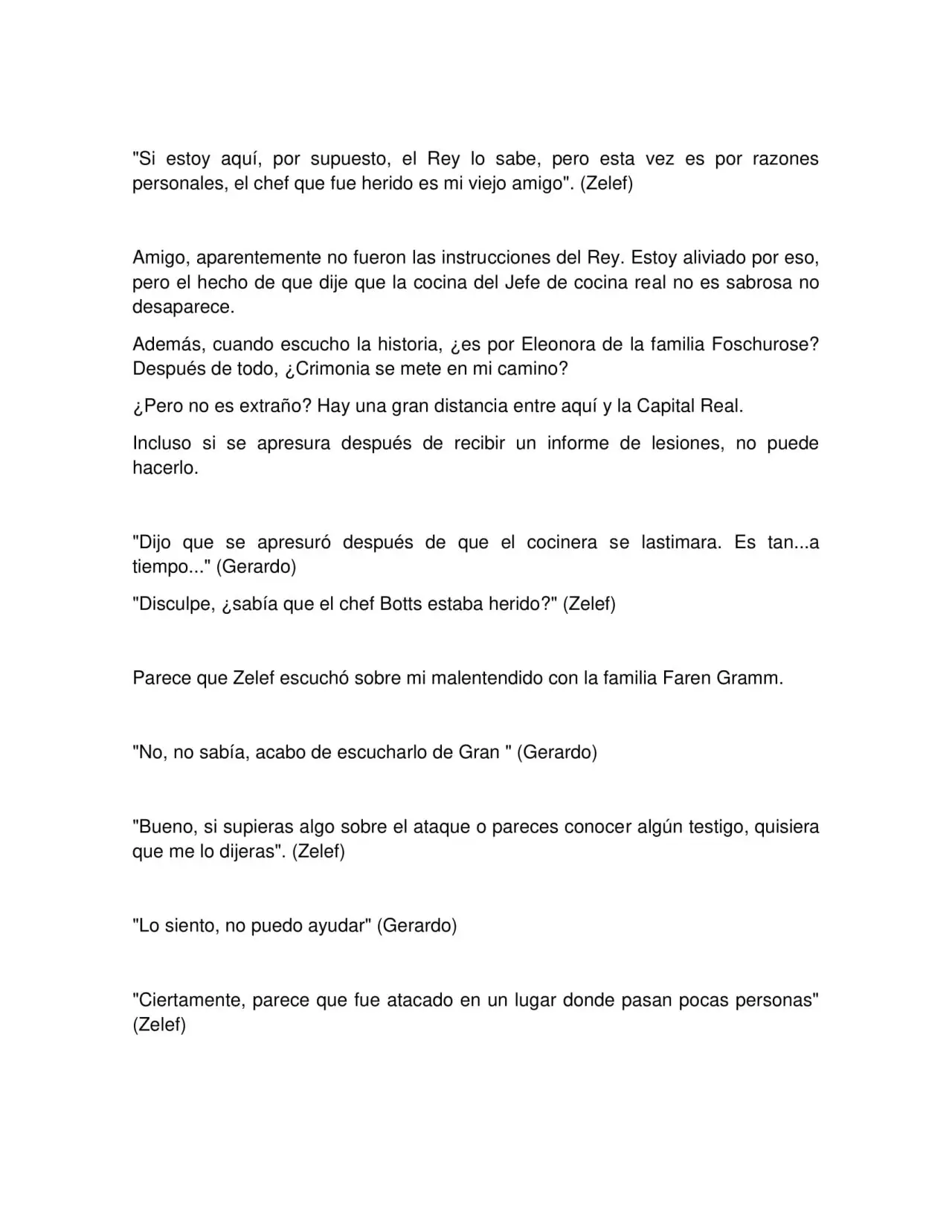 "Si estoy aquí, por supuesto, el Rey lo sabe, pero esta vez es por razones personales, el chef que fue herido es mi viejo amigo". (Zelef)

Amigo, aparentemente no fueron las instrucciones del Rey. Estoy aliviado por eso, pero el hecho de que dije que la cocina del Jefe de cocina real no es sabrosa no desaparece.

Además, cuando escucho la historia, ¿es por Eleonora de la familia Foschurose? Después de todo, ¿Crimonia se mete en mi camino?

¿Pero no es extraño? Hay una gran distancia entre aquí y la Capital Real.

Incluso si se apresura después de recibir un informe de lesiones, no puede hacerlo.

"Dijo que se apresuró después de que el cocinera se lastimara. Es tan...a tiempo..." (Gerardo)

"Disculpe, ¿sabía que el chef Botts estaba herido?" (Zelef)

Parece que Zelef escuchó sobre mi malentendido con la familia Faren Gramm.

"No, no sabía, acabo de escucharlo de Gran " (Gerardo)

"Bueno, si supieras algo sobre el ataque o pareces conocer algún testigo, quisiera que me lo dijeras". (Zelef)

"Lo siento, no puedo ayudar" (Gerardo)

"Ciertamente, parece que fue atacado en un lugar donde pasan pocas personas" (Zelef)